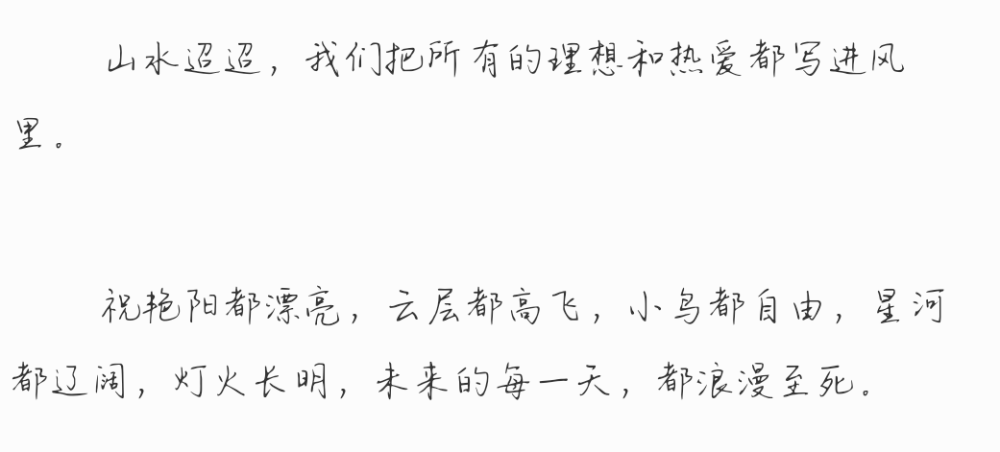 山水迢迢，我们把所有的理想和热爱都写进风里。

祝艳阳都漂亮，云层都高飞，小鸟都自由，星河都辽阔，灯火长明，未来的每一天，都浪漫至死。